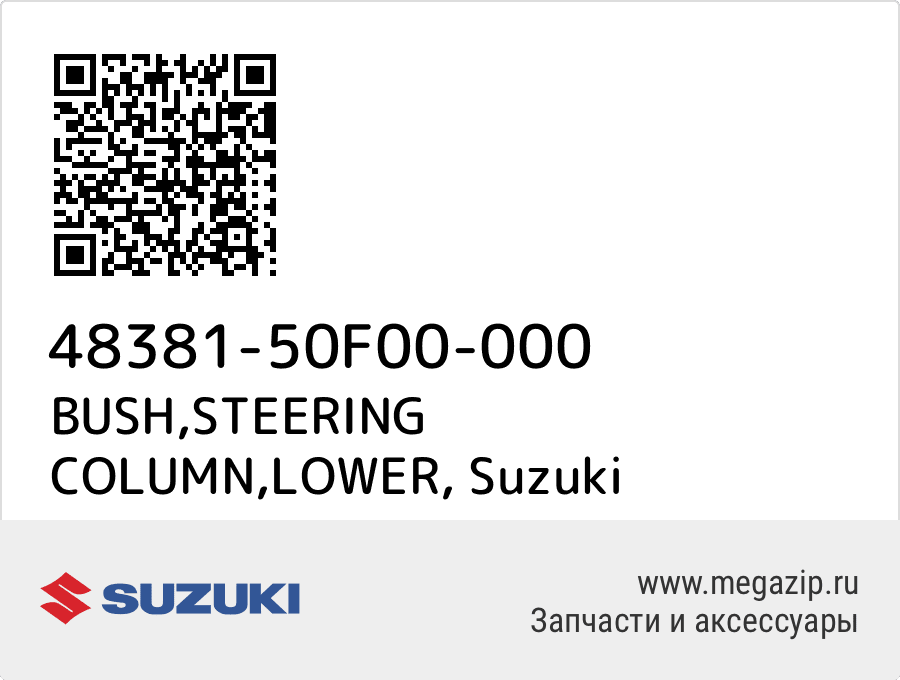 48381-50F00-000
BUSH,STEERING COLUMN,LOWER, Suzuki

SUZUKI

www.megazip.ru
Запчасти и аксессуары